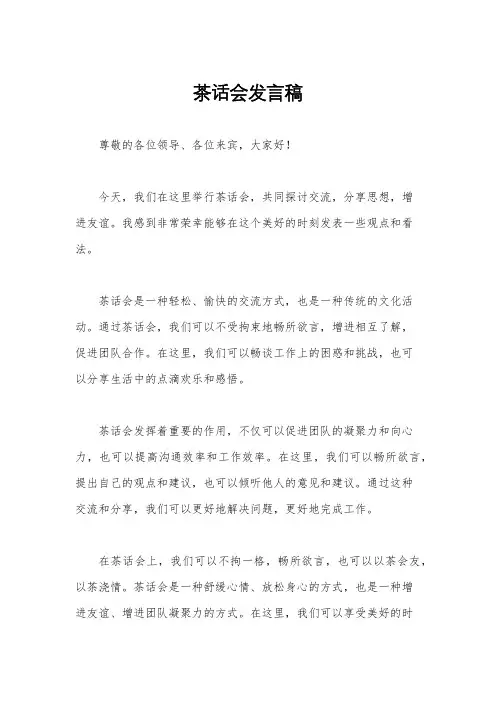 茶话会发言稿

尊敬的各位领导、各位来宾，大家好！

今天，我们在这里举行茶话会，共同探讨交流，分享思想，增进友谊。我感到非常荣幸能够在这个美好的时刻发表一些观点和看法。

茶话会是一种轻松、愉快的交流方式，也是一种传统的文化活动。通过茶话会，我们可以不受拘束地畅所欲言，增进相互了解，促进团队合作。在这里，我们可以畅谈工作上的困惑和挑战，也可以分享生活中的点滴欢乐和感悟。

茶话会发挥着重要的作用，不仅可以促进团队的凝聚力和向心力，也可以提高沟通效率和工作效率。在这里，我们可以畅所欲言，提出自己的观点和建议，也可以倾听他人的意见和建议。通过这种交流和分享，我们可以更好地解决问题，更好地完成工作。

在茶话会上，我们可以不拘一格，畅所欲言，也可以以茶会友，以茶浇情。茶话会是一种舒缓心情、放松身心的方式，也是一种增进友谊、增进团队凝聚力的方式。在这里，我们可以享受美好的时